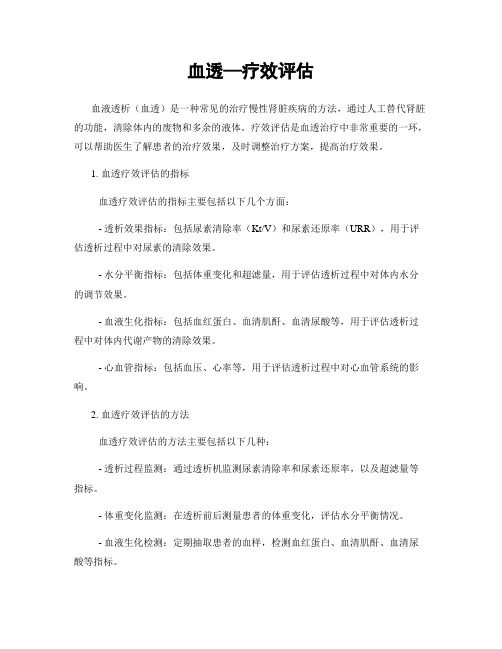 血透—疗效评估

血液透析（血透）是一种常见的治疗慢性肾脏疾病的方法，通过人工替代肾脏的功能，清除体内的废物和多余的液体。疗效评估是血透治疗中非常重要的一环，可以帮助医生了解患者的治疗效果，及时调整治疗方案，提高治疗效果。

1. 血透疗效评估的指标

血透疗效评估的指标主要包括以下几个方面：

- 透析效果指标：包括尿素清除率（Kt/V）和尿素还原率（URR），用于评估透析过程中对尿素的清除效果。

- 水分平衡指标：包括体重变化和超滤量，用于评估透析过程中对体内水分的调节效果。

- 血液生化指标：包括血红蛋白、血清肌酐、血清尿酸等，用于评估透析过程中对体内代谢产物的清除效果。

- 心血管指标：包括血压、心率等，用于评估透析过程中对心血管系统的影响。

2. 血透疗效评估的方法

血透疗效评估的方法主要包括以下几种：

- 透析过程监测：通过透析机监测尿素清除率和尿素还原率，以及超滤量等指标。

- 体重变化监测：在透析前后测量患者的体重变化，评估水分平衡情况。

- 血液生化检测：定期抽取患者的血样，检测血红蛋白、血清肌酐、血清尿酸等指标。